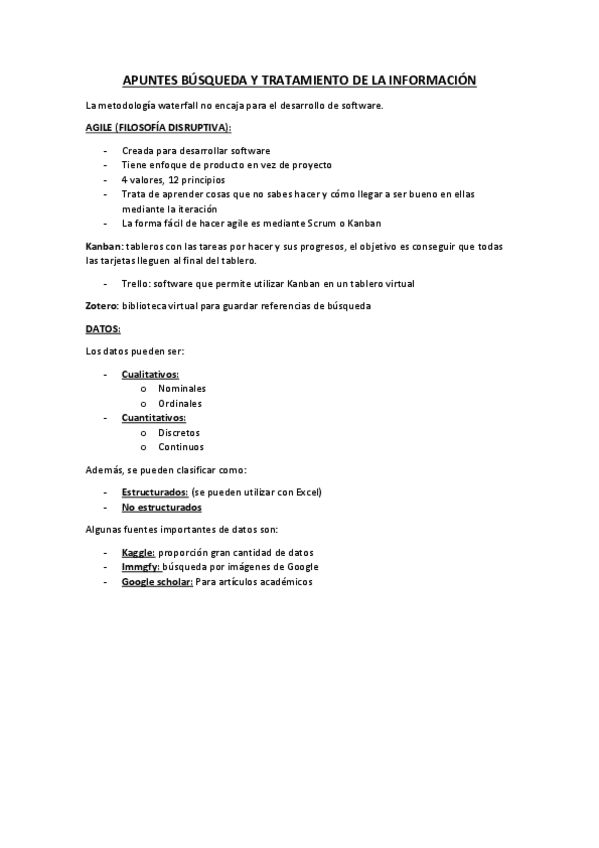 APUNTES BÚSQUEDA Y TRATAMIENTO DE LA INFORMACIÓN

La metodología waterfall no encaja para el desarrollo de software.

AGILE (FILOSOFÍA DISRUPTIVA):

- Creada para desarrollar software
- Tiene enfoque de producto en vez de proyecto
- 4 valores, 12 principios
- Trata de aprender cosas que no sabes hacer y cómo llegar a ser bueno en ellas mediante la iteración
- La forma fácil de hacer agile es mediante Scrum o Kanban

Kanban: tableros con las tareas por hacer y sus progresos, el objetivo es conseguir que todas las tarjetas lleguen al final del tablero.

- Trello: software que permite utilizar Kanban en un tablero virtual

Zotero: biblioteca virtual para guardar referencias de búsqueda

DATOS:

Los datos pueden ser:

- Cualitativos:
 o Nominales
 o Ordinales
- Cuantitativos:
 o Discretos
 o Continuos

Además, se pueden clasificar como:

- Estructurados: (se pueden utilizar con Excel)
- No estructurados

Algunas fuentes importantes de datos son:

- Kaggle: proporción gran cantidad de datos
- Immgfy: búsqueda por imágenes de Google
- Google scholar: Para artículos académicos